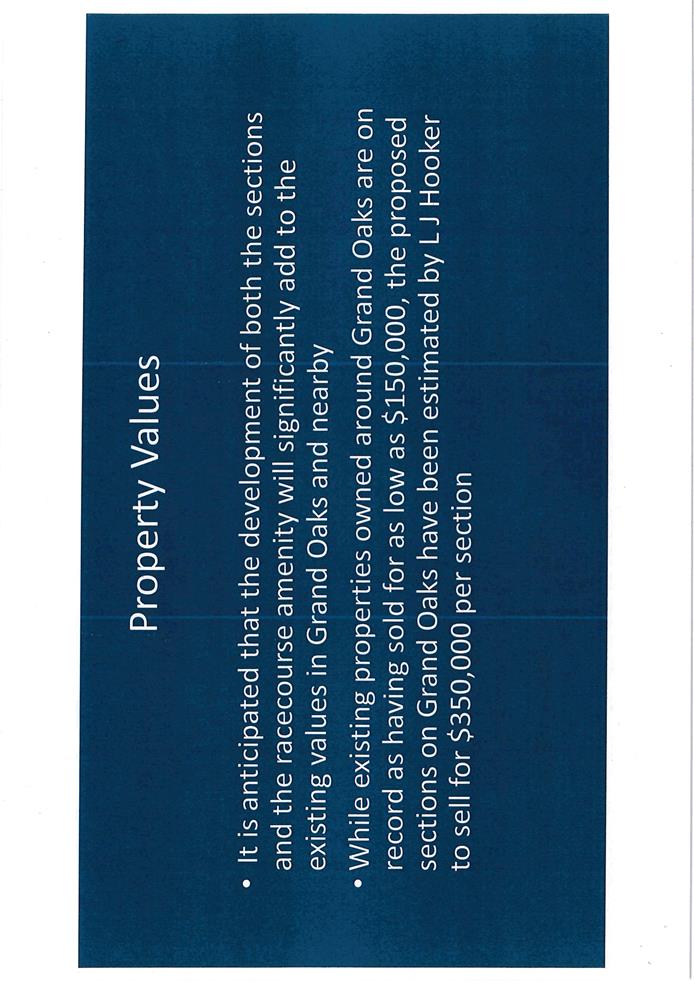 Property Values

• It is anticipated that the development of both the sections and the racecourse amenity will significantly add to the existing values in Grand Oaks and nearby

• While existing properties owned around Grand Oaks are on record as having sold for as low as \$150,000, the proposed sections on Grand Oaks have been estimated by L J Hooker to sell for \$350,000 per section